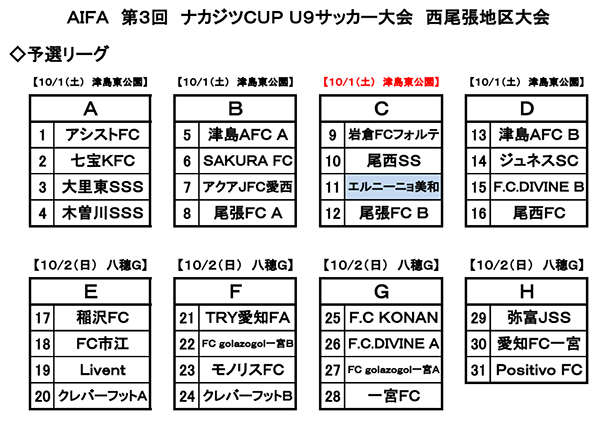 AIFA 第3回 ナカジツCUP U9サッカー大会 西尾張地区大会

◇予選リーグ

【10/1(土) 津島東公園】

| A | |
|---|---|
| 1 | アシストFC |
| 2 | 七宝KFC |
| 3 | 大里東SSS |
| 4 | 木曽川SSS |

【10/1(土) 津島東公園】

| B | |
|---|---|
| 5 | 津島AFC A |
| 6 | SAKURA FC |
| 7 | アクアJFC愛西 |
| 8 | 尾張FC A |

【10/1(土) 津島東公園】

| C | |
|---|---|
| 9 | 岩倉FCフォルテ |
| 10 | 尾西SS |
| 11 | エルニーニョ美和 |
| 12 | 尾張FC B |

【10/1(土) 津島東公園】

| D | |
|---|---|
| 13 | 津島AFC B |
| 14 | ジュネスSC |
| 15 | F.C.DIVINE B |
| 16 | 尾西FC |

【10/2(日) 八穂G】

| E | |
|---|---|
| 17 | 稲沢FC |
| 18 | FC市江 |
| 19 | Livent |
| 20 | クレバーフットA |

【10/2(日) 八穂G】

| F | |
|---|---|
| 21 | TRY愛知FA |
| 22 | FC golazogol一宮B |
| 23 | モノリスFC |
| 24 | クレバーフットB |

【10/2(日) 八穂G】

| G | |
|---|---|
| 25 | F.C KONAN |
| 26 | F.C.DIVINE A |
| 27 | FC golazogol一宮A |
| 28 | 一宮FC |

【10/2(日) 八穂G】

| H | |
|---|---|
| 29 | 弥富JSS |
| 30 | 愛知FC一宮 |
| 31 | Positivo FC |